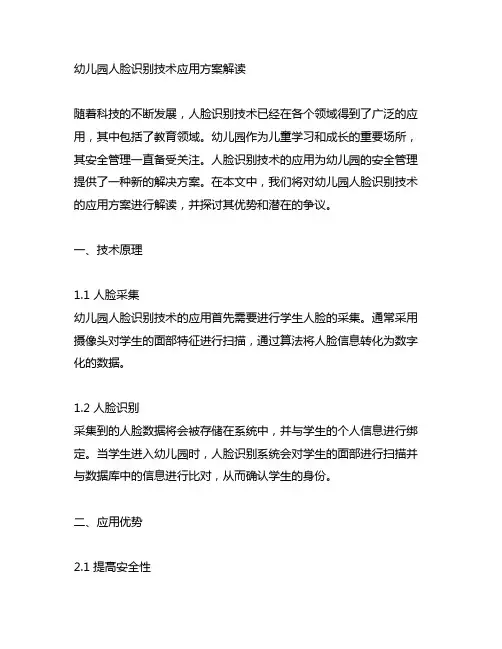 幼儿园人脸识别技术应用方案解读

随着科技的不断发展，人脸识别技术已经在各个领域得到了广泛的应用，其中包括了教育领域。幼儿园作为儿童学习和成长的重要场所，其安全管理一直备受关注。人脸识别技术的应用为幼儿园的安全管理提供了一种新的解决方案。在本文中，我们将对幼儿园人脸识别技术的应用方案进行解读，并探讨其优势和潜在的争议。

一、技术原理

1.1 人脸采集
幼儿园人脸识别技术的应用首先需要进行学生人脸的采集。通常采用摄像头对学生的面部特征进行扫描，通过算法将人脸信息转化为数字化的数据。

1.2 人脸识别
采集到的人脸数据将会被存储在系统中，并与学生的个人信息进行绑定。当学生进入幼儿园时，人脸识别系统会对学生的面部进行扫描并与数据库中的信息进行比对，从而确认学生的身份。

二、应用优势

2.1 提高安全性